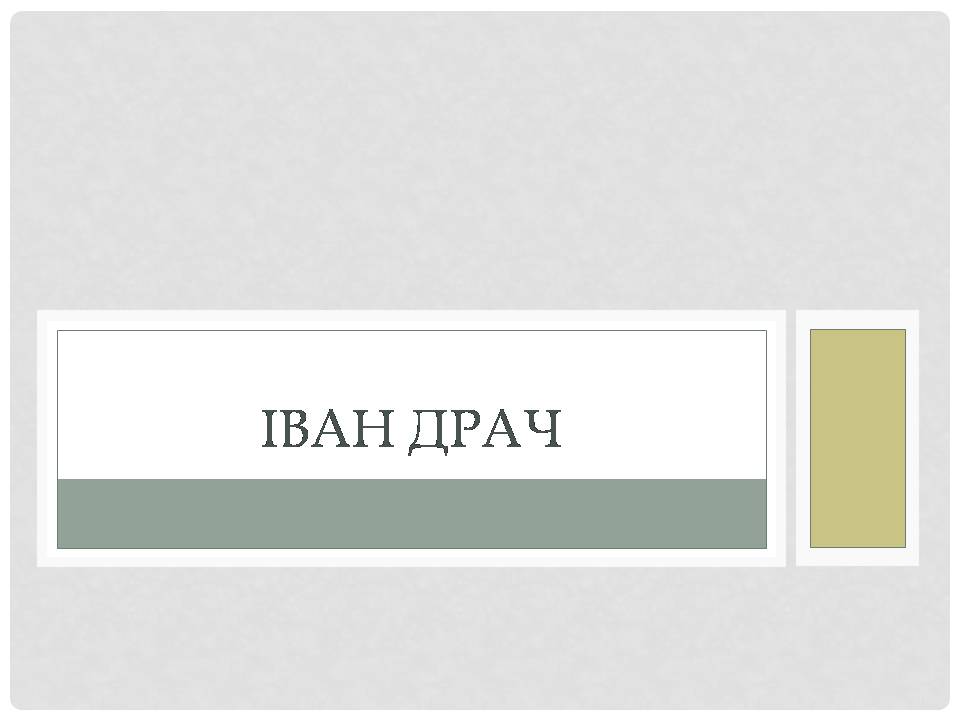 ІВАН ДРАЧ